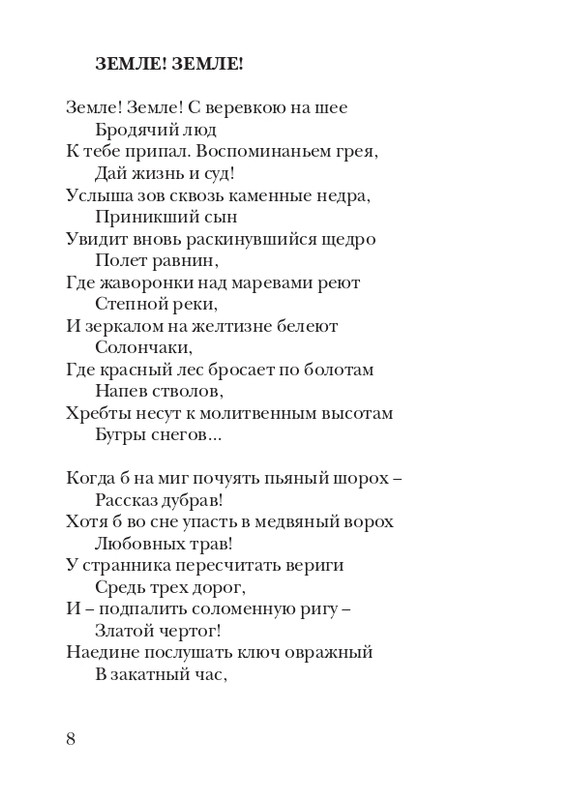 ЗЕМЛЕ! ЗЕМЛЕ!

Земле! Земле! С веревкою на шее
Бродячий люд
К тебе припал. Воспоминаньем грея,
Дай жизнь и суд!
Услыша зов сквозь каменные недра,
Приникший сын
Увидит вновь раскинувшийся щедро
Полет равнин,
Где жаворонки над маревами реют
Степной реки,
И зеркалом на желтизне белеют
Солончаки,
Где красный лес бросает по болотам
Напев стволов,
Хребты несут к молитвенным высотам
Бугры снегов...

Когда б на миг почуять пьяный шорох –
Рассказ дубрав!
Хотя б во сне упасть в медвяный ворох
Любовных трав!
У странника пересчитать вериги
Средь трех дорог,
И – подпалить соломенную ригу –
Златой чертог!
Наедине послушать ключ овражный
В закатный час,

8